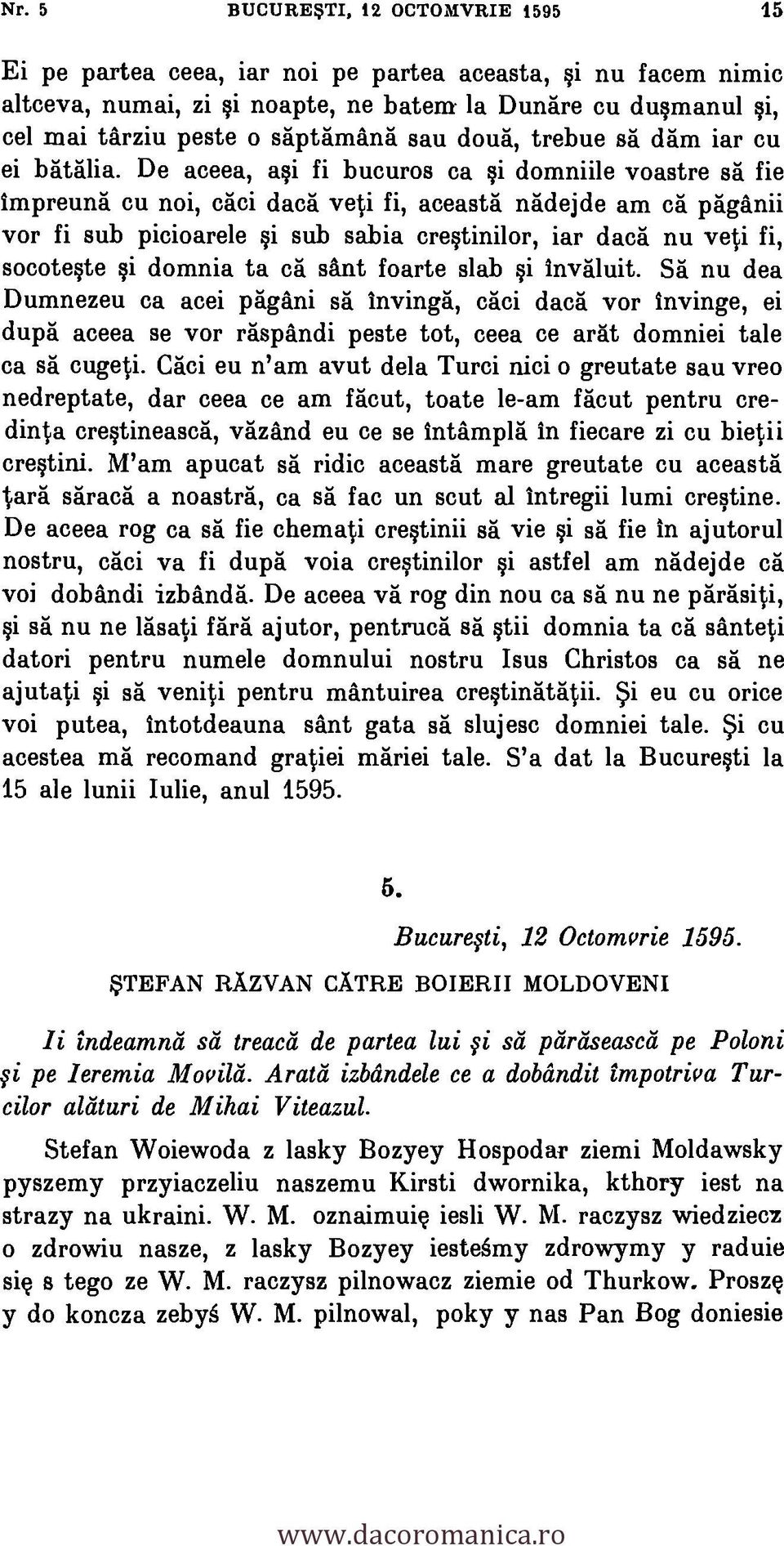 Nr. 5 BUCUREŞTI, 12 OCTOMVRIE 1595 15

Ei pe partea ceea, iar noi pe partea aceasta, şi nu facem nimic altceva, numai, zi şi noapte, ne batem la Dunăre cu duşmanul şi, cel mai târziu peste o săptămână sau două, trebue să dăm iar cu ei bătălia. De aceea, aşi fi bucuros ca şi domniile voastre să fie împreună cu noi, căci dacă veţi fi, această nădejde am că păgânii vor fi sub picioarele şi sub sabia creştinilor, iar dacă nu veţi fi, socoteşte şi domnia ta că sânt foarte slab şi învăluit. Să nu dea Dumnezeu ca acei păgâni să învingă, căci dacă vor învinge, ei după aceea se vor răspândi peste tot, ceea ce arăt domniei tale ca să cugeţi. Căci eu n'am avut dela Turci nici o greutate sau vreo nedreptate, dar ceea ce am făcut, toate le-am făcut pentru credinţa creştinească, văzând eu ce se întâmplă în fiecare zi cu bieţii creştini. M'am apucat să ridic această mare greutate cu această ţară săracă a noastră, ca să fac un scut al întregii lumi creştine. De aceea rog ca să fie chemaţi creştinii să vie şi să fie în ajutorul nostru, căci va fi după voia creştinilor şi astfel am nădejde că voi dobândi izbândă. De aceea vă rog din nou ca să nu ne părăsiţi, şi să nu ne lăsaţi fără ajutor, pentrucă să ştii domnia ta că sânteţi datori pentru numele domnului nostru Isus Christos ca să ne ajutaţi şi să veniţi pentru mântuirea creştinătăţii. Şi eu cu orice voi putea, întotdeauna sânt gata să slujesc domniei tale. Şi cu acestea mă recomand graţiei măriei tale. S'a dat la Bucureşti la 15 ale lunii Iulie, anul 1595.

5.

Bucureşti, 12 Octomvrie 1595.

ŞTEFAN RĂZVAN CĂTRE BOIERII MOLDOVENI

Ii îndeamnă să treacă de partea lui şi să părăsească pe Poloni şi pe Ieremia Movilă. Arată izbândele ce a dobândit împotriva Turcilor alături de Mihai Viteazul.

Stefan Woiewoda z lasky Bozyey Hospodar ziemi Moldawsky pyszemy przyiaczeliu naszemu Kirsti dwornika, kthory iest na strazy na ukraini. W. M. oznaimuię iesli W. M. raczysz wiedziecz o zdrowiu nasze, z lasky Bozyey iesteśmy zdrowymy y raduie się s tego ze W. M. raczysz pilnowacz ziemie od Thurkow. Proszę y do koncza zebyś W. M. pilnowal, poky y nas Pan Bog doniesie

www.dacoromanica.ro